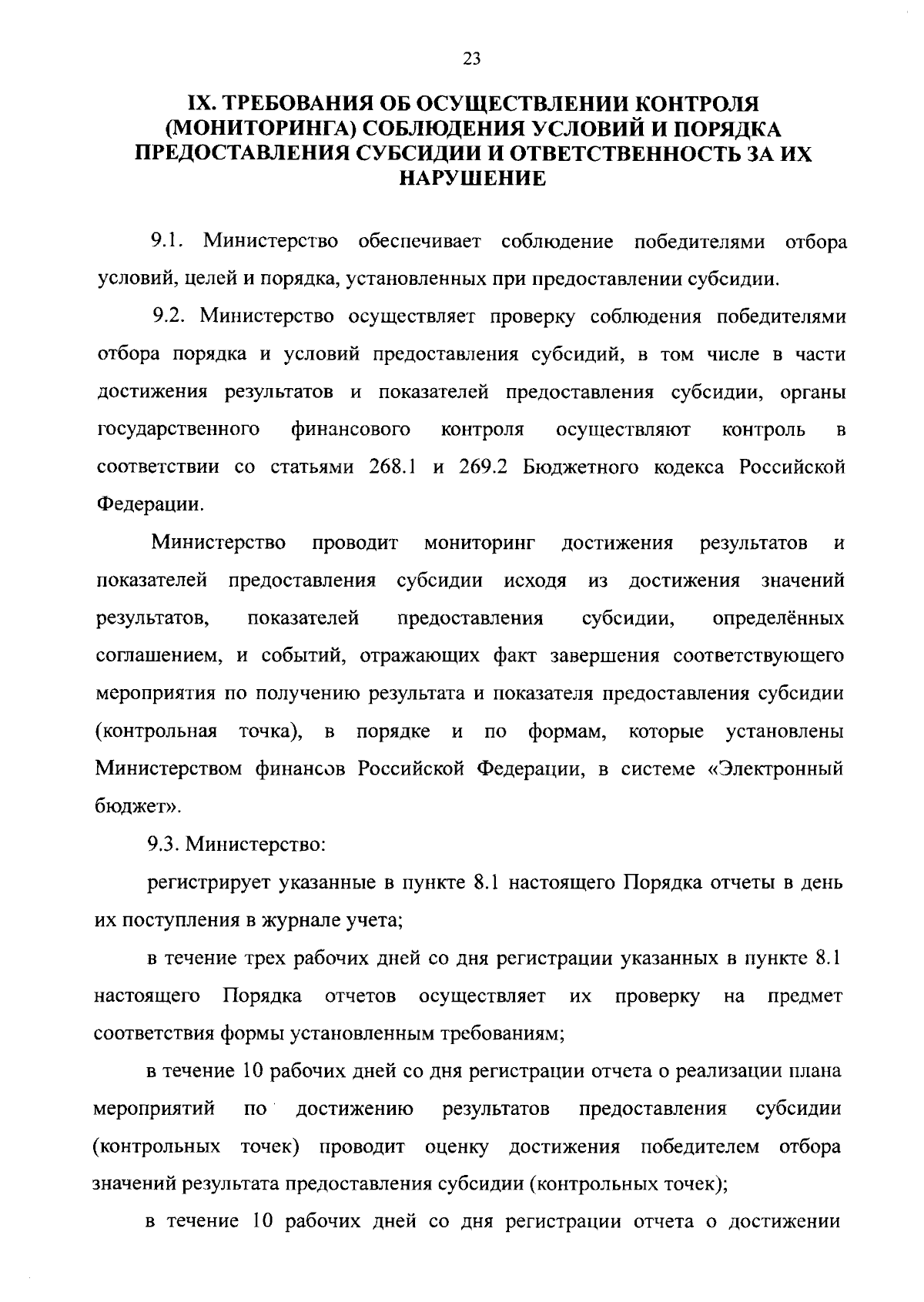 23

IX. ТРЕБОВАНИЯ ОБ ОСУЩЕСТВЛЕНИИ КОНТРОЛЯ (МОНИТОРИНГА) СОБЛЮДЕНИЯ УСЛОВИЙ И ПОРЯДКА ПРЕДОСТАВЛЕНИЯ СУБСИДИИ И ОТВЕТСТВЕННОСТЬ ЗА ИХ НАРУШЕНИЕ

9.1. Министерство обеспечивает соблюдение победителями отбора условий, целей и порядка, установленных при предоставлении субсидии.

9.2. Министерство осуществляет проверку соблюдения победителями отбора порядка и условий предоставления субсидий, в том числе в части достижения результатов и показателей предоставления субсидии, органы государственного финансового контроля осуществляют контроль в соответствии со статьями 268.1 и 269.2 Бюджетного кодекса Российской Федерации.

Министерство проводит мониторинг достижения результатов и показателей предоставления субсидии исходя из достижения значений результатов, показателей предоставления субсидии, определённых соглашением, и событий, отражающих факт завершения соответствующего мероприятия по получению результата и показателя предоставления субсидии (контрольная точка), в порядке и по формам, которые установлены Министерством финансов Российской Федерации, в системе «Электронный бюджет».

9.3. Министерство:

регистрирует указанные в пункте 8.1 настоящего Порядка отчеты в день их поступления в журнале учета;

в течение трех рабочих дней со дня регистрации указанных в пункте 8.1 настоящего Порядка отчетов осуществляет их проверку на предмет соответствия формы установленным требованиям;

в течение 10 рабочих дней со дня регистрации отчета о реализации плана мероприятий по достижению результатов предоставления субсидии (контрольных точек) проводит оценку достижения победителем отбора значений результата предоставления субсидии (контрольных точек);

в течение 10 рабочих дней со дня регистрации отчета о достижении